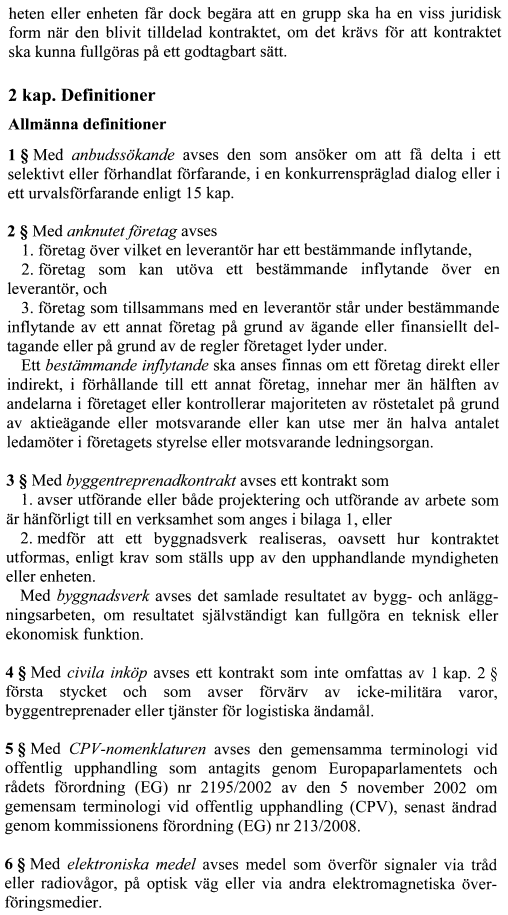 heten eller enheten får dock begära att en grupp ska ha en viss juridisk form när den blivit tilldelad kontraktet, om det krävs för att kontraktet ska kunna fullgöras på ett godtagbart sätt.

2 kap. Definitioner

Allmänna definitioner

1 § Med anbudssökande avses den som ansöker om att få delta i ett selektivt eller förhandlat förfarande, i en konkurrenspräglad dialog eller i ett urvalsförfarande enligt 15 kap.

2 § Med anknutet företag avses
1. företag över vilket en leverantör har ett bestämmande inflytande,
2. företag som kan utöva ett bestämmande inflytande över en leverantör, och
3. företag som tillsammans med en leverantör står under bestämmande inflytande av ett annat företag på grund av ägande eller finansiellt deltagande eller på grund av de regler företaget lyder under.
Ett bestämmande inflytande ska anses finnas om ett företag direkt eller indirekt, i förhållande till ett annat företag, innehar mer än hälften av andelarna i företaget eller kontrollerar majoriteten av röstetalet på grund av aktieägande eller motsvarande eller kan utse mer än halva antalet ledamöter i företagets styrelse eller motsvarande ledningsorgan.

3 § Med byggentreprenadkontrakt avses ett kontrakt som
1. avser utförande eller både projektering och utförande av arbete som är hänförligt till en verksamhet som anges i bilaga 1, eller
2. medför att ett byggnadsverk realiseras, oavsett hur kontraktet utformas, enligt krav som ställs upp av den upphandlande myndigheten eller enheten.
Med byggnadsverk avses det samlade resultatet av bygg- och anläggningsarbeten, om resultatet självständigt kan fullgöra en teknisk eller ekonomisk funktion.

4 § Med civila inköp avses ett kontrakt som inte omfattas av 1 kap. 2 § första stycket och som avser förvärv av icke-militära varor, byggentreprenader eller tjänster för logistiska ändamål.

5 § Med CPV-nomenklaturen avses den gemensamma terminologi vid offentlig upphandling som antagits genom Europaparlamentets och rådets förordning (EG) nr 2195/2002 av den 5 november 2002 om gemensam terminologi vid offentlig upphandling (CPV), senast ändrad genom kommissionens förordning (EG) nr 213/2008.

6 § Med elektroniska medel avses medel som överför signaler via tråd eller radiovågor, på optisk väg eller via andra elektromagnetiska överföringsmedier.